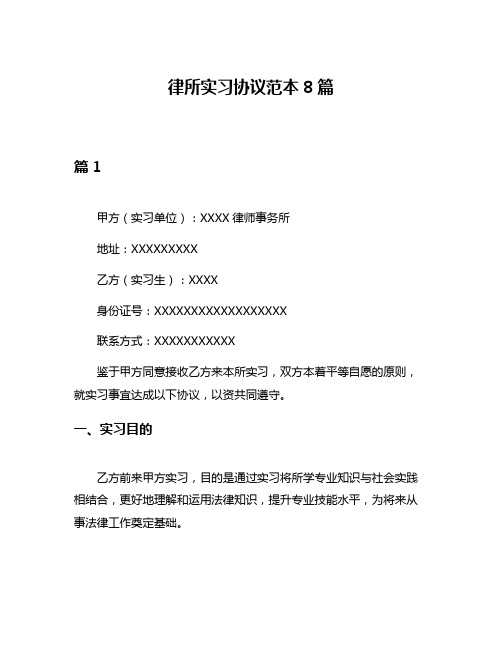 律所实习协议范本 8 篇

篇 1

甲方（实习单位）：XXXX 律师事务所

地址：XXXXXXXXX

乙方（实习生）：XXXX

身份证号：XXXXXXXXXXXXXXXXXX

联系方式：XXXXXXXXXXX

鉴于甲方同意接收乙方来本所实习，双方本着平等自愿的原则，就实习事宜达成以下协议，以资共同遵守。

一、实习目的

乙方前来甲方实习，目的是通过实习将所学专业知识与社会实践相结合，更好地理解和运用法律知识，提升专业技能水平，为将来从事法律工作奠定基础。